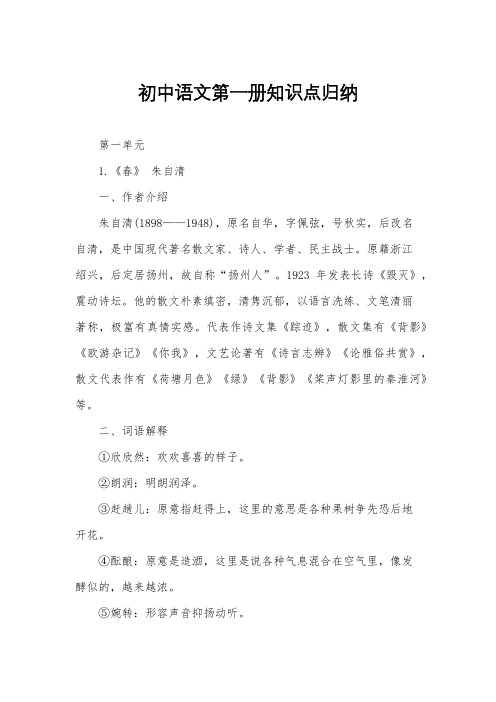 初中语文第一册知识点归纳

第一单元

1.《春》 朱自清

一、作者介绍

朱自清(1898——1948)，原名自华，字佩弦，号秋实，后改名自清，是中国现代著名散文家、诗人、学者、民主战士。原籍浙江绍兴，后定居扬州，故自称“扬州人”。1923 年发表长诗《毁灭》，震动诗坛。他的散文朴素缜密，清隽沉郁，以语言洗练、文笔清丽著称，极富有真情实感。代表作诗文集《踪迹》，散文集有《背影》《欧游杂记》《你我》，文艺论著有《诗言志辨》《论雅俗共赏》，散文代表作有《荷塘月色》《绿》《背影》《桨声灯影里的秦淮河》等。

二、词语解释

①欣欣然：欢欢喜喜的样子。

②朗润：明朗润泽。

③赶趟儿：原意指赶得上，这里的意思是各种果树争先恐后地开花。

④酝酿：原意是造酒，这里是说各种气息混合在空气里，像发酵似的，越来越浓。

⑤婉转：形容声音抑扬动听。